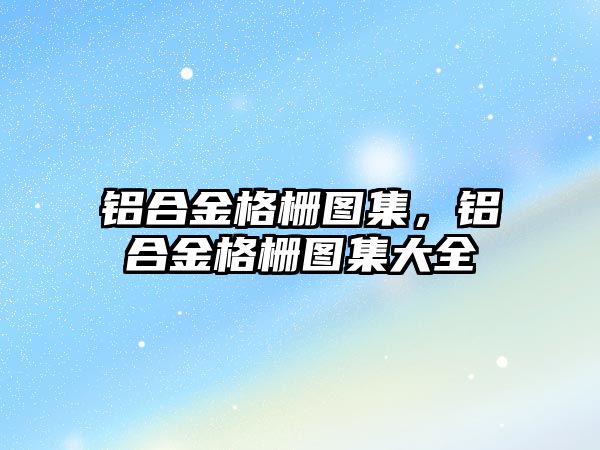 铝合金格栅图集，铝合金格栅图集大全